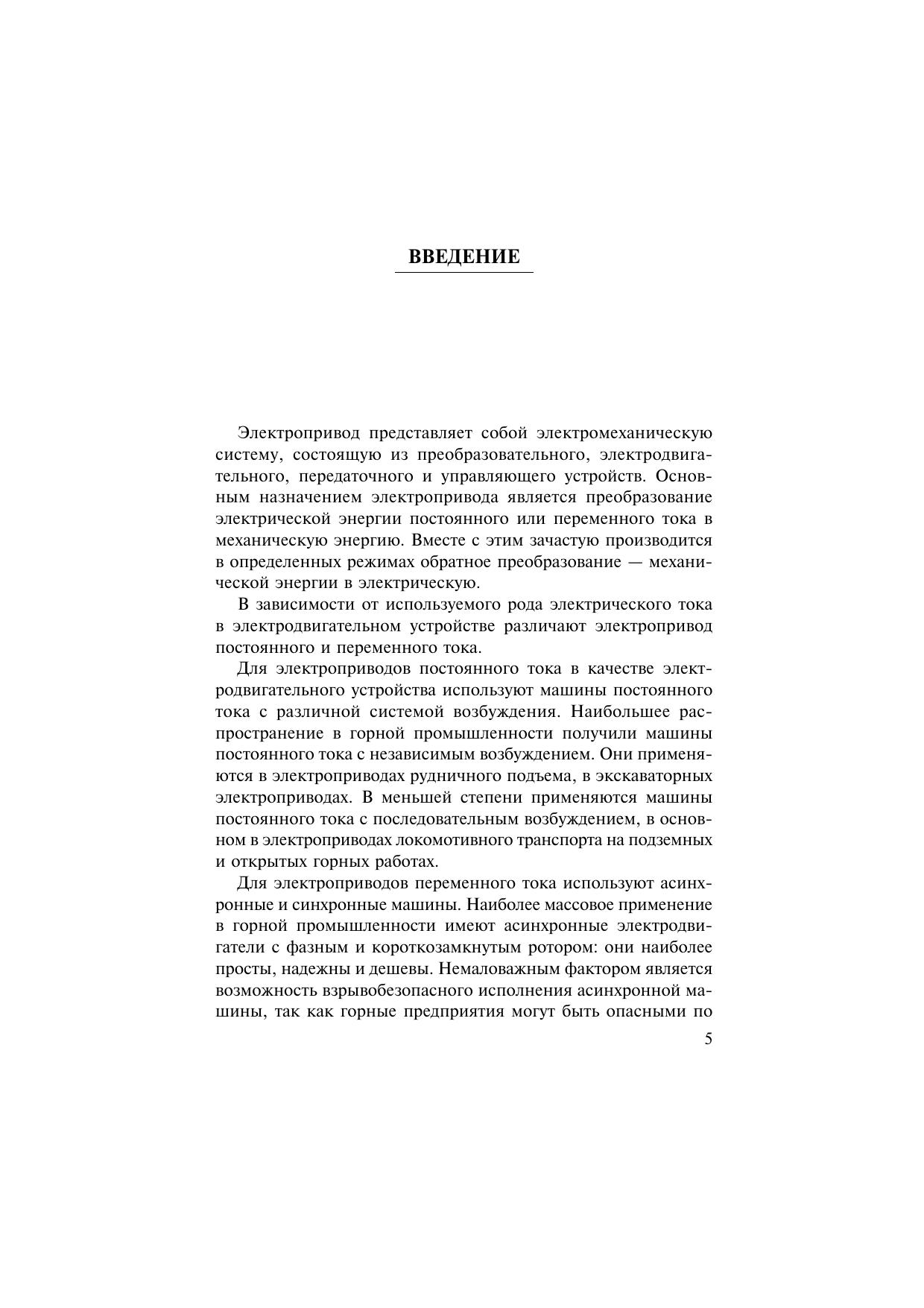 ВВЕДЕНИЕ

Электропривод представляет собой электромеханическую систему, состоящую из преобразовательного, электродвигательного, передаточного и управляющего устройств. Основным назначением электропривода является преобразование электрической энергии постоянного или переменного тока в механическую энергию. Вместе с этим зачастую производится в определенных режимах обратное преобразование — механической энергии в электрическую.

В зависимости от используемого рода электрического тока в электродвигательном устройстве различают электропривод постоянного и переменного тока.

Для электроприводов постоянного тока в качестве электродвигательного устройства используют машины постоянного тока с различной системой возбуждения. Наибольшее распространение в горной промышленности получили машины постоянного тока с независимым возбуждением. Они применяются в электроприводах рудничного подъема, в экскаваторных электроприводах. В меньшей степени применяются машины постоянного тока с последовательным возбуждением, в основном в электроприводах локомотивного транспорта на подземных и открытых горных работах.

Для электроприводов переменного тока используют асинхронные и синхронные машины. Наиболее массовое применение в горной промышленности имеют асинхронные электродвигатели с фазным и короткозамкнутым ротором: они наиболее просты, надежны и дешевы. Немаловажным фактором является возможность взрывобезопасного исполнения асинхронной машины, так как горные предприятия могут быть опасными по

5